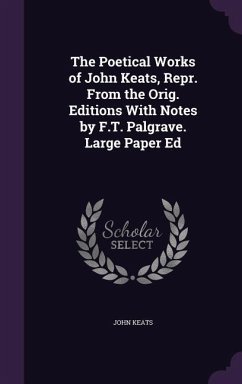 The Poetical Works of John Keats, Repr. From the Orig. Editions With Notes by F.T. Palgrave. Large Paper Ed

Scholar
SELECT

JOHN KEATS